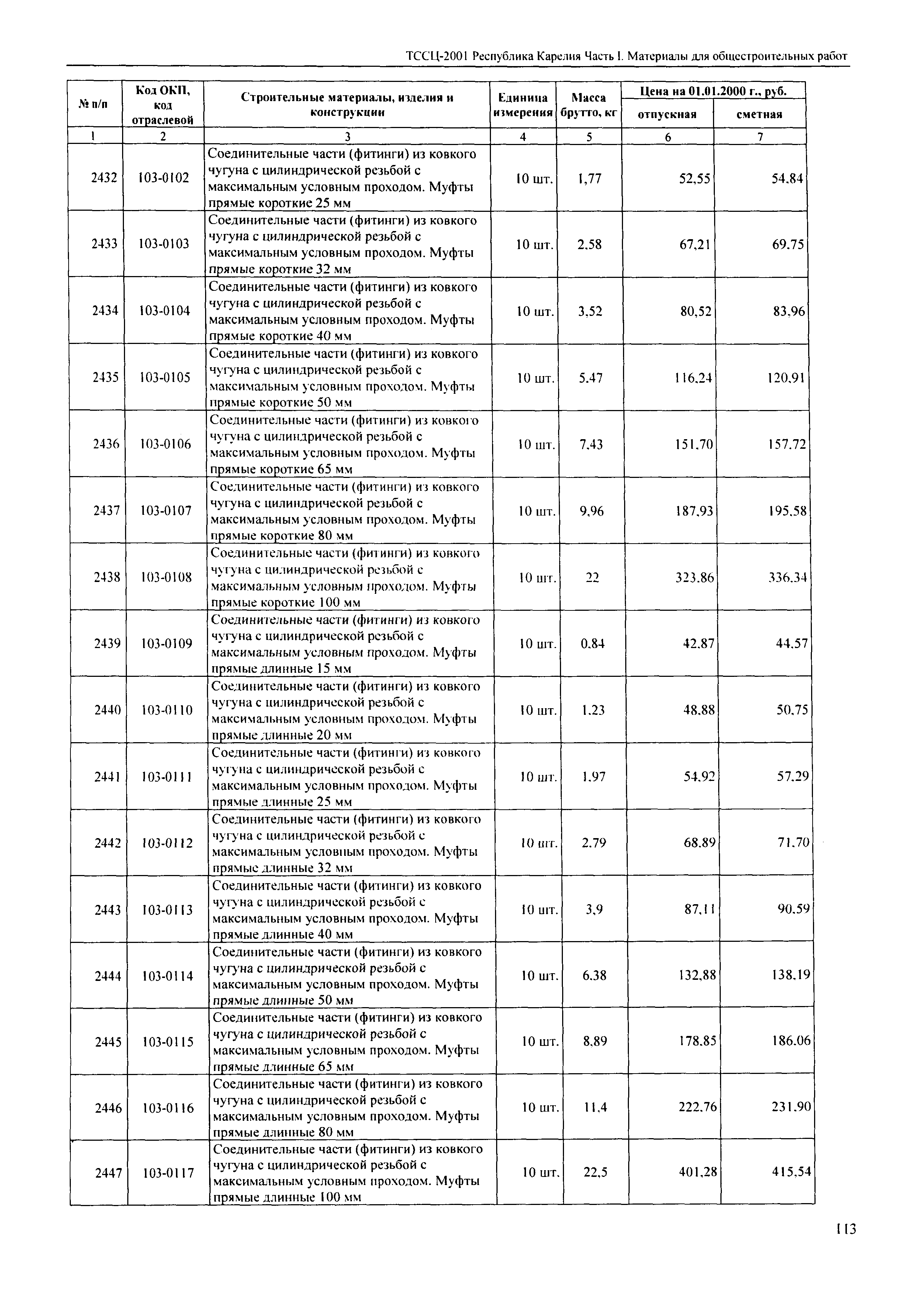 ТССЦ-2001 Республика Карелия Часть I. Материалы для общестроительных работ

| № п/п | Код ОКП, код отраслевой | Строительные материалы, изделия и конструкции | Единица измерения | Масса брутто, кг | Цена на 01.01.2000 г., руб. отпускная | Цена на 01.01.2000 г., руб. сметная |
|---|---|---|---|---|---|---|
| 1 | 2 | 3 | 4 | 5 | 6 | 7 |
| 2432 | 103-0102 | Соединительные части (фитинги) из ковкого чугуна с цилиндрической резьбой с максимальным условным проходом. Муфты прямые короткие 25 мм | 10 шт. | 1,77 | 52,55 | 54,84 |
| 2433 | 103-0103 | Соединительные части (фитинги) из ковкого чугуна с цилиндрической резьбой с максимальным условным проходом. Муфты прямые короткие 32 мм | 10 шт. | 2,58 | 67,21 | 69,75 |
| 2434 | 103-0104 | Соединительные части (фитинги) из ковкого чугуна с цилиндрической резьбой с максимальным условным проходом. Муфты прямые короткие 40 мм | 10 шт. | 3,52 | 80,52 | 83,96 |
| 2435 | 103-0105 | Соединительные части (фитинги) из ковкого чугуна с цилиндрической резьбой с максимальным условным проходом. Муфты прямые короткие 50 мм | 10 шт. | 5,47 | 116,24 | 120,91 |
| 2436 | 103-0106 | Соединительные части (фитинги) из ковкого чугуна с цилиндрической резьбой с максимальным условным проходом. Муфты прямые короткие 65 мм | 10 шт. | 7,43 | 151,70 | 157,72 |
| 2437 | 103-0107 | Соединительные части (фитинги) из ковкого чугуна с цилиндрической резьбой с максимальным условным проходом. Муфты прямые короткие 80 мм | 10 шт. | 9,96 | 187,93 | 195,58 |
| 2438 | 103-0108 | Соединительные части (фитинги) из ковкого чугуна с цилиндрической резьбой с максимальным условным проходом. Муфты прямые короткие 100 мм | 10 шт. | 22 | 323,86 | 336,34 |
| 2439 | 103-0109 | Соединительные части (фитинги) из ковкого чугуна с цилиндрической резьбой с максимальным условным проходом. Муфты прямые длинные 15 мм | 10 шт. | 0,84 | 42,87 | 44,57 |
| 2440 | 103-0110 | Соединительные части (фитинги) из ковкого чугуна с цилиндрической резьбой с максимальным условным проходом. Муфты прямые длинные 20 мм | 10 шт. | 1,23 | 48,88 | 50,75 |
| 2441 | 103-0111 | Соединительные части (фитинги) из ковкого чугуна с цилиндрической резьбой с максимальным условным проходом. Муфты прямые длинные 25 мм | 10 шт. | 1,97 | 54,92 | 57,29 |
| 2442 | 103-0112 | Соединительные части (фитинги) из ковкого чугуна с цилиндрической резьбой с максимальным условным проходом. Муфты прямые длинные 32 мм | 10 шт. | 2,79 | 68,89 | 71,70 |
| 2443 | 103-0113 | Соединительные части (фитинги) из ковкого чугуна с цилиндрической резьбой с максимальным условным проходом. Муфты прямые длинные 40 мм | 10 шт. | 3,9 | 87,11 | 90,59 |
| 2444 | 103-0114 | Соединительные части (фитинги) из ковкого чугуна с цилиндрической резьбой с максимальным условным проходом. Муфты прямые длинные 50 мм | 10 шт. | 6,38 | 132,88 | 138,19 |
| 2445 | 103-0115 | Соединительные части (фитинги) из ковкого чугуна с цилиндрической резьбой с максимальным условным проходом. Муфты прямые длинные 65 мм | 10 шт. | 8,89 | 178,85 | 186,06 |
| 2446 | 103-0116 | Соединительные части (фитинги) из ковкого чугуна с цилиндрической резьбой с максимальным условным проходом. Муфты прямые длинные 80 мм | 10 шт. | 11,4 | 222,76 | 231,90 |
| 2447 | 103-0117 | Соединительные части (фитинги) из ковкого чугуна с цилиндрической резьбой с максимальным условным проходом. Муфты прямые длинные 100 мм | 10 шт. | 22,5 | 401,28 | 415,54 |

113